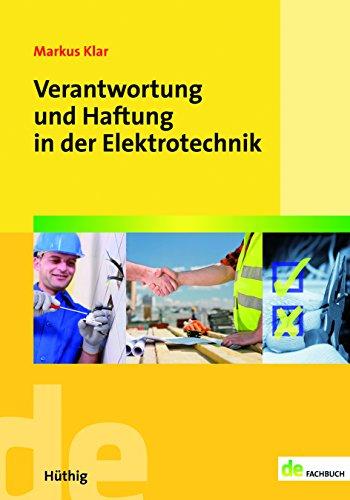 Markus Klar

Verantwortung und Haftung in der Elektrotechnik

de

Hüthig

de FACHBUCH